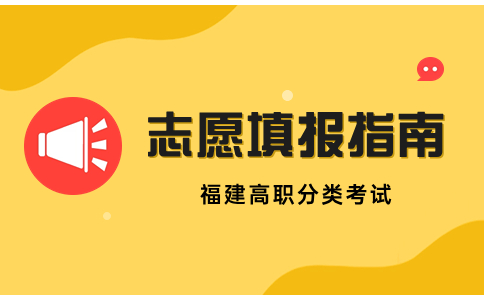 志愿填报指南

福建高职分类考试